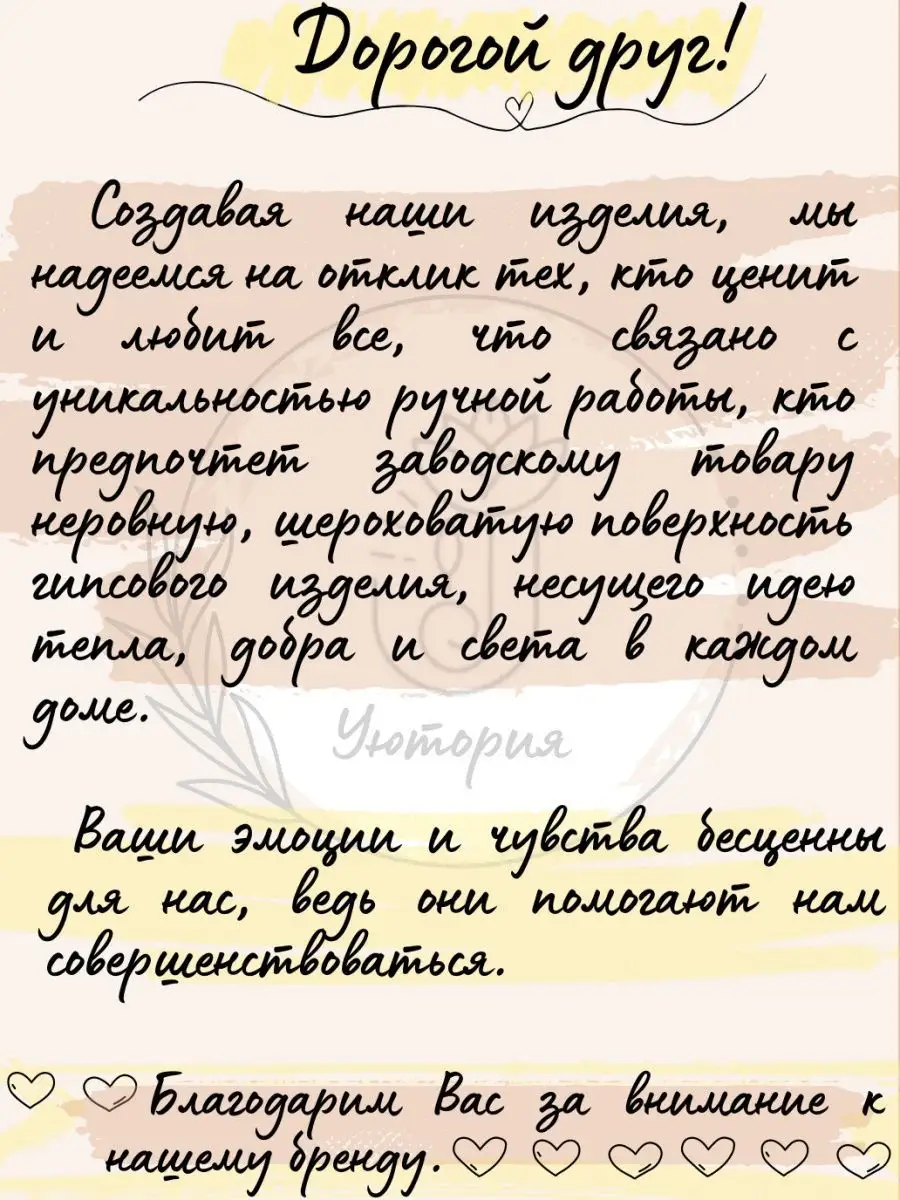 Дорогой друг!

Создавая наши изделия, мы надеемся на отклик тех, кто ценит и любит все, что связано с уникальностью ручной работы, кто предпочтет заводскому товару неровную, шероховатую поверхность гипсового изделия, несущего идею тепла, добра и света в каждом доме.

Уютория

Ваши эмоции и чувства бесценны для нас, ведь они помогают нам совершенствоваться.

♡ ♡ Благодарим Вас за внимание к нашему бренду. ♡ ♡ ♡ ♡ ♡ ♡